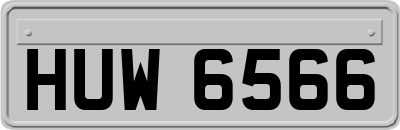 HUW 6566